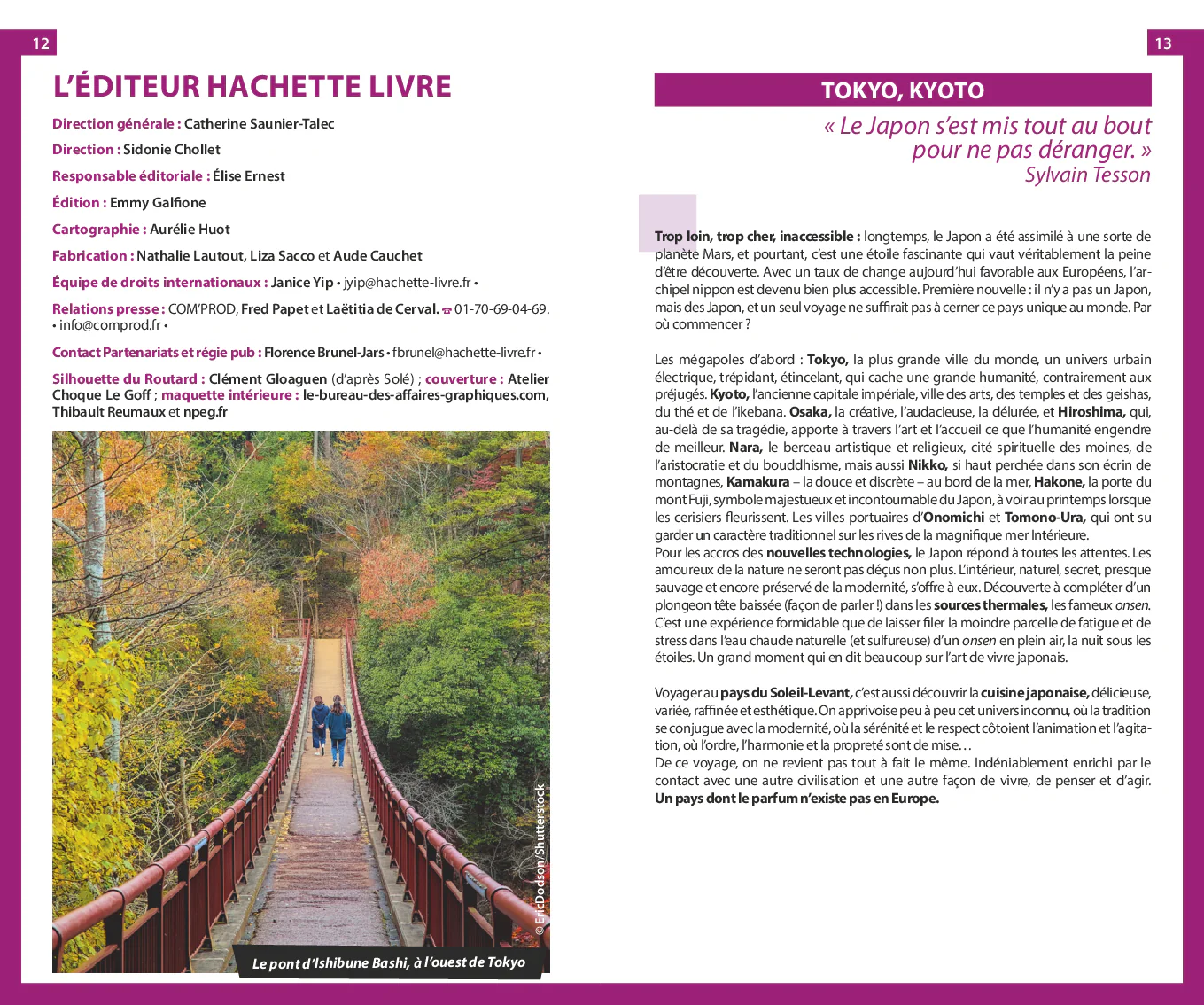 12

L'ÉDITEUR HACHETTE LIVRE

Direction générale : Catherine Saunier-Talec

Direction : Sidonie Chollet

Responsable éditoriale : Élise Ernest

Édition : Emmy Galfione

Cartographie : Aurélie Huot

Fabrication : Nathalie Lautout, Liza Sacco et Aude Cauchet

Équipe de droits internationaux : Janice Yip • jyip@hachette-livre.fr •

Relations presse : COM'PROD, Fred Papet et Laëtitia de Cerval. ☎ 01-70-69-04-69. • info@comprod.fr •

Contact Partenariats et régie pub : Florence Brunel-Jars • fbrunel@hachette-livre.fr •

Silhouette du Routard : Clément Gloaguen (d'après Solé) ; couverture : Atelier Choque Le Goff ; maquette intérieure : le-bureau-des-affaires-graphiques.com, Thibault Reumaux et npeg.fr

© EricDodson/Shutterstock

Le pont d'Ishibune Bashi, à l'ouest de Tokyo

13

TOKYO, KYOTO

« Le Japon s'est mis tout au bout pour ne pas déranger. »
Sylvain Tesson

Trop loin, trop cher, inaccessible : longtemps, le Japon a été assimilé à une sorte de planète Mars, et pourtant, c'est une étoile fascinante qui vaut véritablement la peine d'être découverte. Avec un taux de change aujourd'hui favorable aux Européens, l'archipel nippon est devenu bien plus accessible. Première nouvelle : il n'y a pas un Japon, mais des Japon, et un seul voyage ne suffirait pas à cerner ce pays unique au monde. Par où commencer ?

Les mégapoles d'abord : Tokyo, la plus grande ville du monde, un univers urbain électrique, trépidant, étincelant, qui cache une grande humanité, contrairement aux préjugés. Kyoto, l'ancienne capitale impériale, ville des arts, des temples et des geishas, du thé et de l'ikebana. Osaka, la créative, l'audacieuse, la délurée, et Hiroshima, qui, au-delà de sa tragédie, apporte à travers l'art et l'accueil ce que l'humanité engendre de meilleur. Nara, le berceau artistique et religieux, cité spirituelle des moines, de l'aristocratie et du bouddhisme, mais aussi Nikko, si haut perchée dans son écrin de montagnes, Kamakura – la douce et discrète – au bord de la mer, Hakone, la porte du mont Fuji, symbole majestueux et incontournable du Japon, à voir au printemps lorsque les cerisiers fleurissent. Les villes portuaires d'Onomichi et Tomono-Ura, qui ont su garder un caractère traditionnel sur les rives de la magnifique mer Intérieure.
Pour les accros des nouvelles technologies, le Japon répond à toutes les attentes. Les amoureux de la nature ne seront pas déçus non plus. L'intérieur, naturel, secret, presque sauvage et encore préservé de la modernité, s'offre à eux. Découverte à compléter d'un plongeon tête baissée (façon de parler !) dans les sources thermales, les fameux onsen. C'est une expérience formidable que de laisser filer la moindre parcelle de fatigue et de stress dans l'eau chaude naturelle (et sulfureuse) d'un onsen en plein air, la nuit sous les étoiles. Un grand moment qui en dit beaucoup sur l'art de vivre japonais.

Voyager au pays du Soleil-Levant, c'est aussi découvrir la cuisine japonaise, délicieuse, variée, raffinée et esthétique. On apprivoise peu à peu cet univers inconnu, où la tradition se conjugue avec la modernité, où la sérénité et le respect côtoient l'animation et l'agitation, où l'ordre, l'harmonie et la propreté sont de mise…
De ce voyage, on ne revient pas tout à fait le même. Indéniablement enrichi par le contact avec une autre civilisation et une autre façon de vivre, de penser et d'agir. Un pays dont le parfum n'existe pas en Europe.